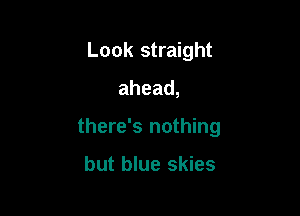 Look straight
ahead,
there's nothing
but blue skies